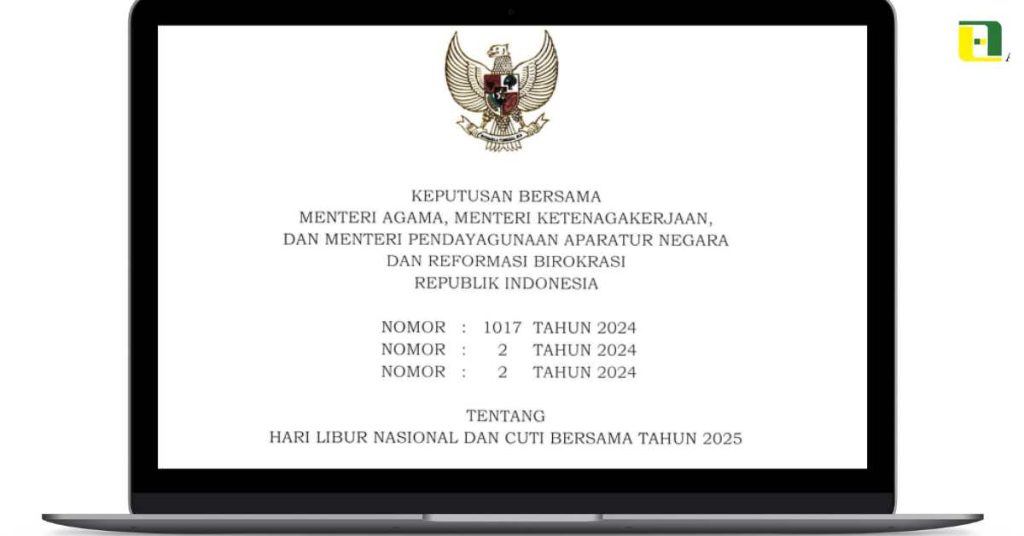 KEPUTUSAN BERSAMA
MENTERI AGAMA, MENTERI KETENAGAKERJAAN,
DAN MENTERI PENDAYAGUNAAN APARATUR NEGARA
DAN REFORMASI BIROKRASI
REPUBLIK INDONESIA

NOMOR : 1017 TAHUN 2024
NOMOR : 2 TAHUN 2024
NOMOR : 2 TAHUN 2024

TENTANG
HARI LIBUR NASIONAL DAN CUTI BERSAMA TAHUN 2025